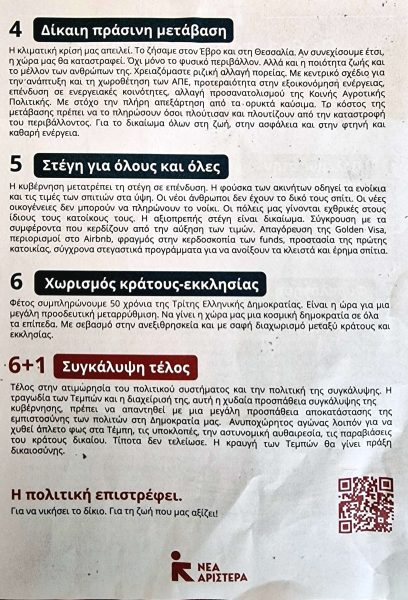 4 Δίκαιη πράσινη μετάβαση

Η κλιματική κρίση μας απειλεί. Το ζήσαμε στον Έβρο και στη Θεσσαλία. Αν συνεχίσουμε έτσι, η χώρα μας θα καταστραφεί. Όχι μόνο το φυσικό περιβάλλον. Αλλά και η ποιότητα ζωής και το μέλλον των ανθρώπων της. Χρειαζόμαστε ριζική αλλαγή πορείας. Με κεντρικό σχέδιο για την ανάπτυξη και τη χωροθέτηση των ΑΠΕ, προτεραιότητα στην εξοικονόμηση ενέργειας, επένδυση σε ενεργειακές κοινότητες, αλλαγή προσανατολισμού της Κοινής Αγροτικής Πολιτικής. Με στόχο την πλήρη απεξάρτηση από τα ορυκτά καύσιμα. Το κόστος της μετάβασης πρέπει να το πληρώσουν όσοι πλούτισαν και πλουτίζουν από την καταστροφή του περιβάλλοντος. Για το δικαίωμα όλων στη ζωή, στην ασφάλεια και στην φτηνή και καθαρή ενέργεια.

5 Στέγη για όλους και όλες

Η κυβέρνηση μετατρέπει τη στέγη σε επένδυση. Η φούσκα των ακινήτων οδηγεί τα ενοίκια και τις τιμές των σπιτιών στα ύψη. Οι νέοι άνθρωποι δεν έχουν το δικό τους σπίτι. Οι νέες οικογένειες δεν μπορούν να πληρώνουν το νοίκι. Οι πόλεις μας γίνονται εχθρικές στους ίδιους τους κατοίκους τους. Η αξιοπρεπής στέγη είναι δικαίωμα. Σύγκρουση με τα συμφέροντα που κερδίζουν από την αύξηση των τιμών. Απαγόρευση της Golden Visa, περιορισμοί στο Airbnb, φραγμός στην κερδοσκοπία των funds, προστασία της πρώτης κατοικίας, σύγχρονα στεγαστικά προγράμματα για να ανοίξουν τα κλειστά και έρημα σπίτια.

6 Χωρισμός κράτους-εκκλησίας

Φέτος συμπληρώνουμε 50 χρόνια της Τρίτης Ελληνικής Δημοκρατίας. Είναι η ώρα για μια μεγάλη προοδευτική μεταρρύθμιση. Να γίνει η χώρα μας μια κοσμική δημοκρατία σε όλα τα επίπεδα. Με σεβασμό στην ανεξιθρησκεία και με σαφή διαχωρισμό μεταξύ κράτους και εκκλησίας.

6+1 Συγκάλυψη τέλος

Τέλος στην ατιμωρησία του πολιτικού συστήματος και την πολιτική της συγκάλυψης. Η τραγωδία των Τεμπών και η διαχείρισή της, αυτή η χυδαία προσπάθεια συγκάλυψης της κυβέρνησης, πρέπει να απαντηθεί με μια μεγάλη προσπάθεια αποκατάστασης της εμπιστοσύνης των πολιτών στη Δημοκρατία μας. Ανυποχώρητος αγώνας λοιπόν για να χυθεί άπλετο φως στα Τέμπη, τις υποκλοπές, την αστυνομική αυθαιρεσία, τις παραβιάσεις του κράτους δικαίου. Τίποτα δεν τελείωσε. Η κραυγή των Τεμπών θα γίνει πράξη δικαιοσύνης.

Η πολιτική επιστρέφει.
Για να νικήσει το δίκιο. Για τη ζωή που μας αξίζει!

ΝΕΑ ΑΡΙΣΤΕΡΑ